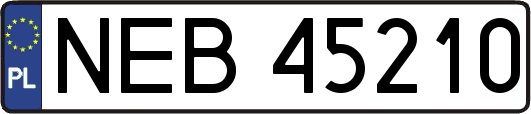 PL
NEB 45210